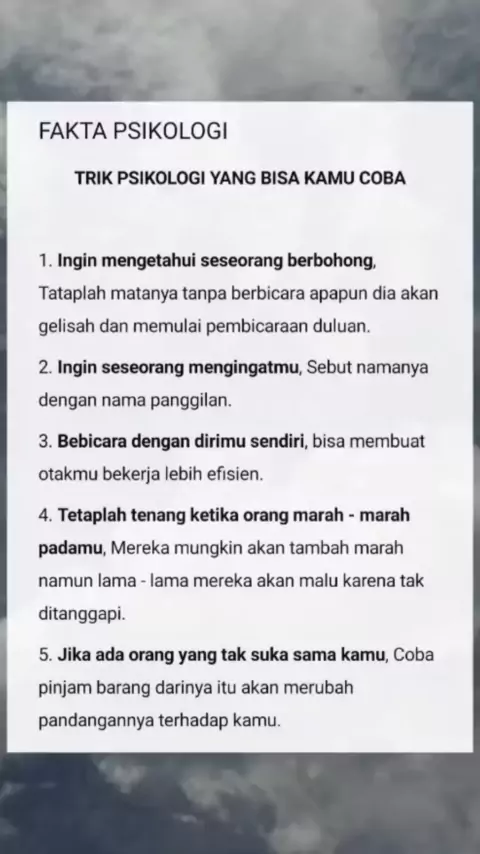 FAKTA PSIKOLOGI

TRIK PSIKOLOGI YANG BISA KAMU COBA

1. Ingin mengetahui seseorang berbohong, Tataplah matanya tanpa berbicara apapun dia akan gelisah dan memulai pembicaraan duluan.

2. Ingin seseorang mengingatmu, Sebut namanya dengan nama panggilan.

3. Bebicara dengan dirimu sendiri, bisa membuat otakmu bekerja lebih efisien.

4. Tetaplah tenang ketika orang marah - marah padamu, Mereka mungkin akan tambah marah namun lama - lama mereka akan malu karena tak ditanggapi.

5. Jika ada orang yang tak suka sama kamu, Coba pinjam barang darinya itu akan merubah pandangannya terhadap kamu.